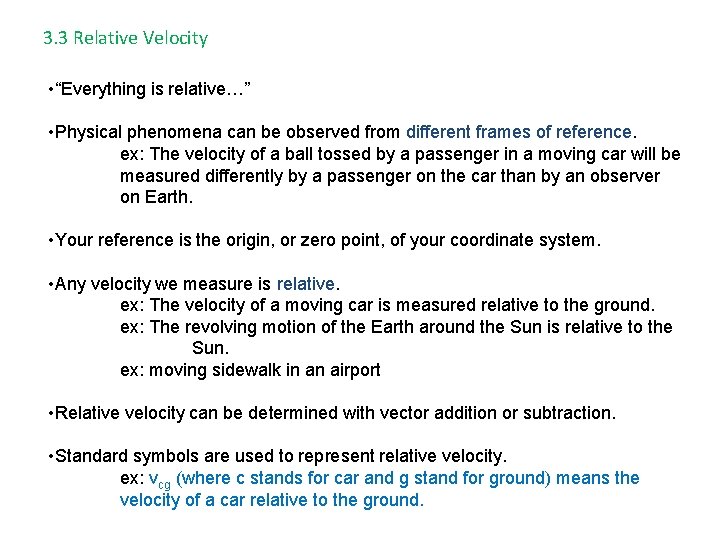 3.3 Relative Velocity

•“Everything is relative…”

•Physical phenomena can be observed from different frames of reference.
ex: The velocity of a ball tossed by a passenger in a moving car will be measured differently by a passenger on the car than by an observer on Earth.

•Your reference is the origin, or zero point, of your coordinate system.

•Any velocity we measure is relative.
ex: The velocity of a moving car is measured relative to the ground.
ex: The revolving motion of the Earth around the Sun is relative to the Sun.
ex: moving sidewalk in an airport

•Relative velocity can be determined with vector addition or subtraction.

•Standard symbols are used to represent relative velocity.
ex: $v_{cg}$ (where c stands for car and g stand for ground) means the velocity of a car relative to the ground.